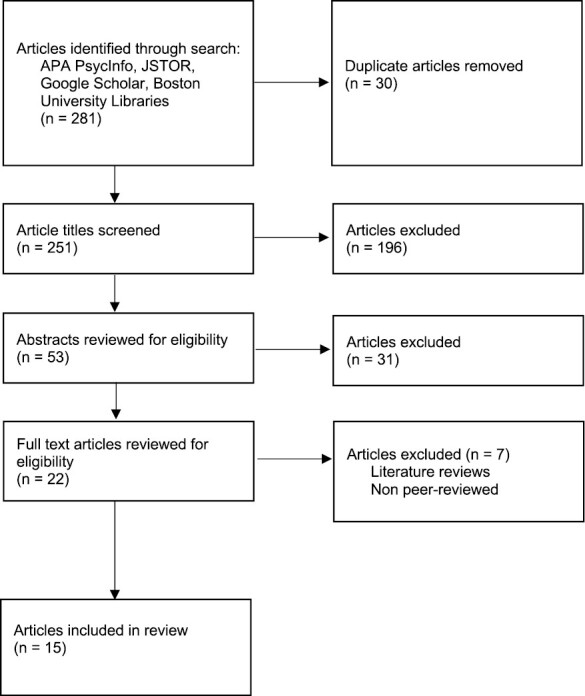 Articles identified through search:
APA PsycInfo, JSTOR, Google Scholar, Boston University Libraries
(n = 281)

Duplicate articles removed
(n = 30)

Article titles screened
(n = 251)

Articles excluded
(n = 196)

Abstracts reviewed for eligibility
(n = 53)

Articles excluded
(n = 31)

Full text articles reviewed for eligibility
(n = 22)

Articles excluded (n = 7)
Literature reviews
Non peer-reviewed

Articles included in review
(n = 15)